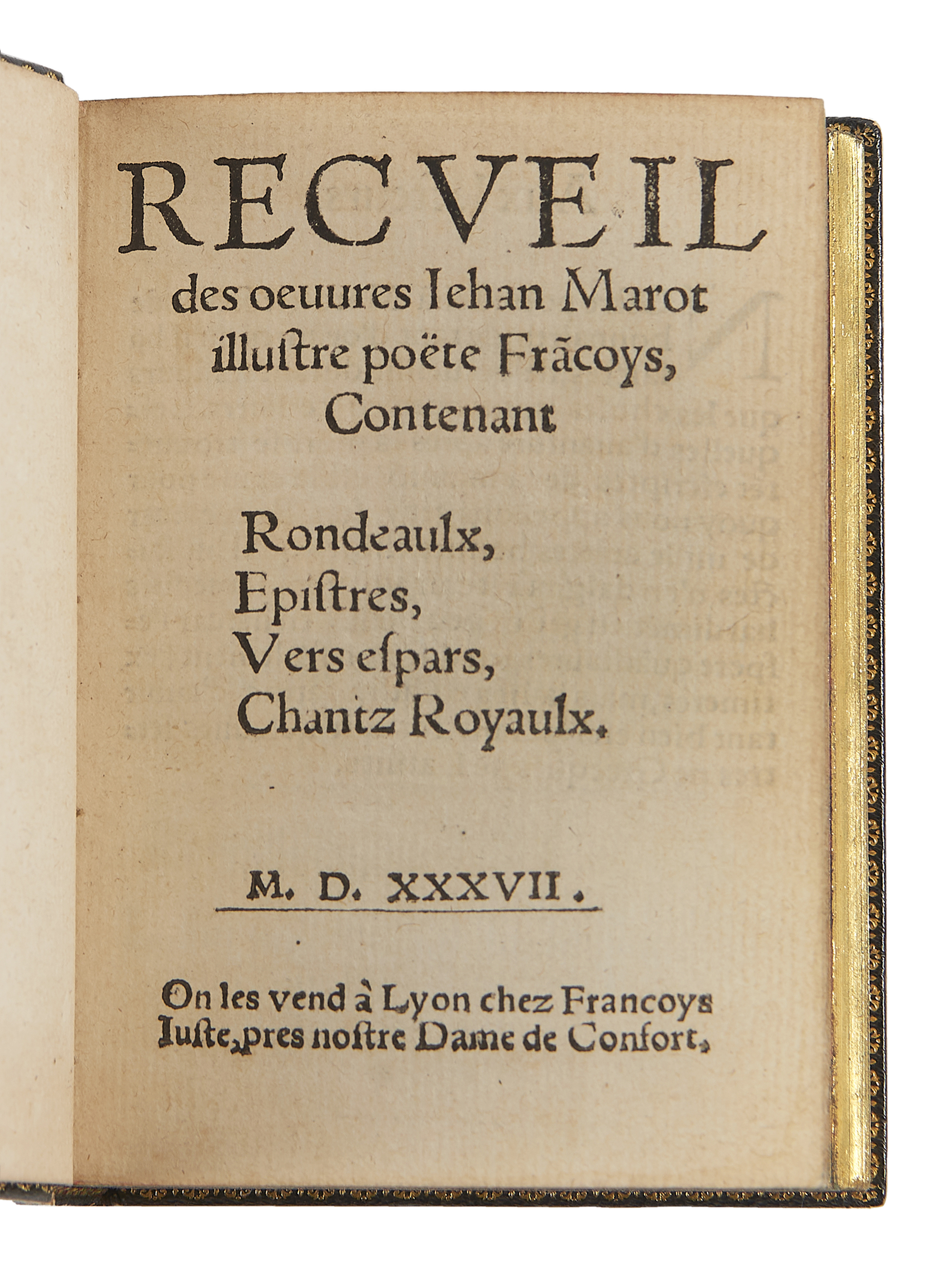 RECVEIL
des oeuures Iehan Marot illustre poëte Frãcoys, Contenant

Rondeaulx,
Epistres,
Vers espars,
Chantz Royaulx.

M. D. XXXVII.

On les vend à Lyon chez Francoys Iuste, pres nostre Dame de Confort.